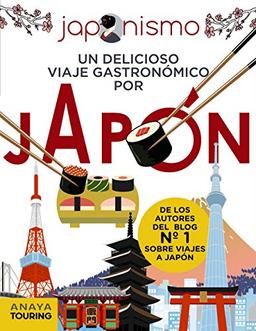 japonismo

UN DELICIOSO VIAJE GASTRONÓMICO POR

JAPÓN

DE LOS AUTORES DEL BLOG Nº 1 SOBRE VIAJES A JAPÓN

ANAYA TOURING